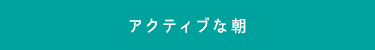 アクティブな朝